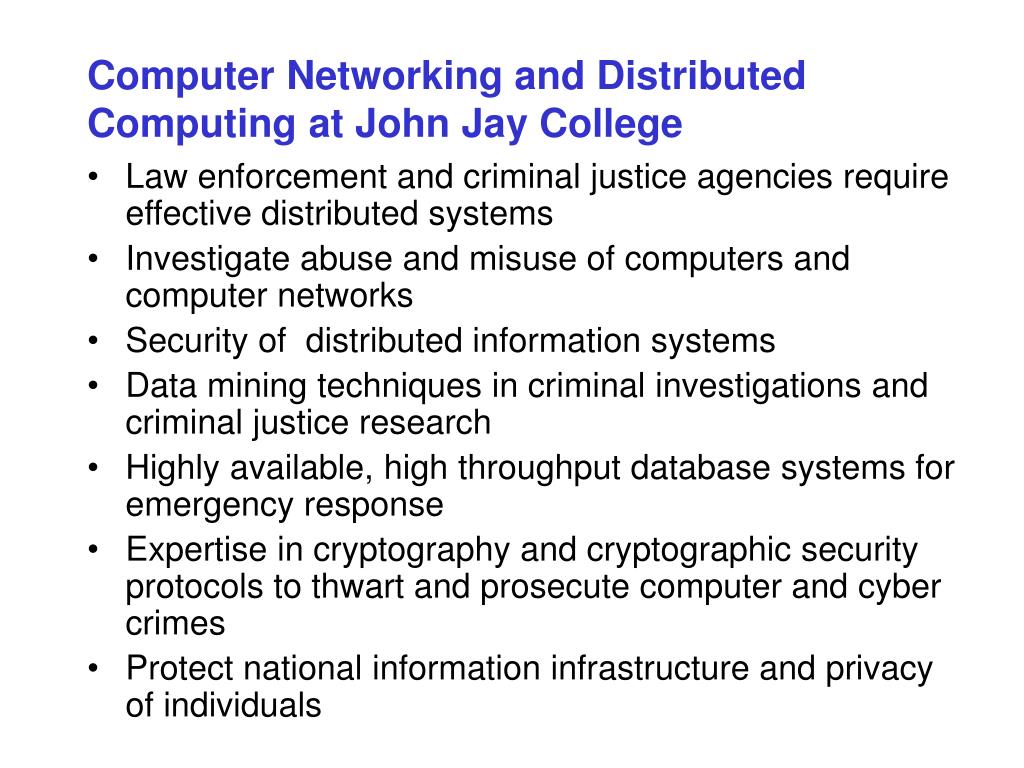 Computer Networking and Distributed Computing at John Jay College

• Law enforcement and criminal justice agencies require effective distributed systems
• Investigate abuse and misuse of computers and computer networks
• Security of distributed information systems
• Data mining techniques in criminal investigations and criminal justice research
• Highly available, high throughput database systems for emergency response
• Expertise in cryptography and cryptographic security protocols to thwart and prosecute computer and cyber crimes
• Protect national information infrastructure and privacy of individuals